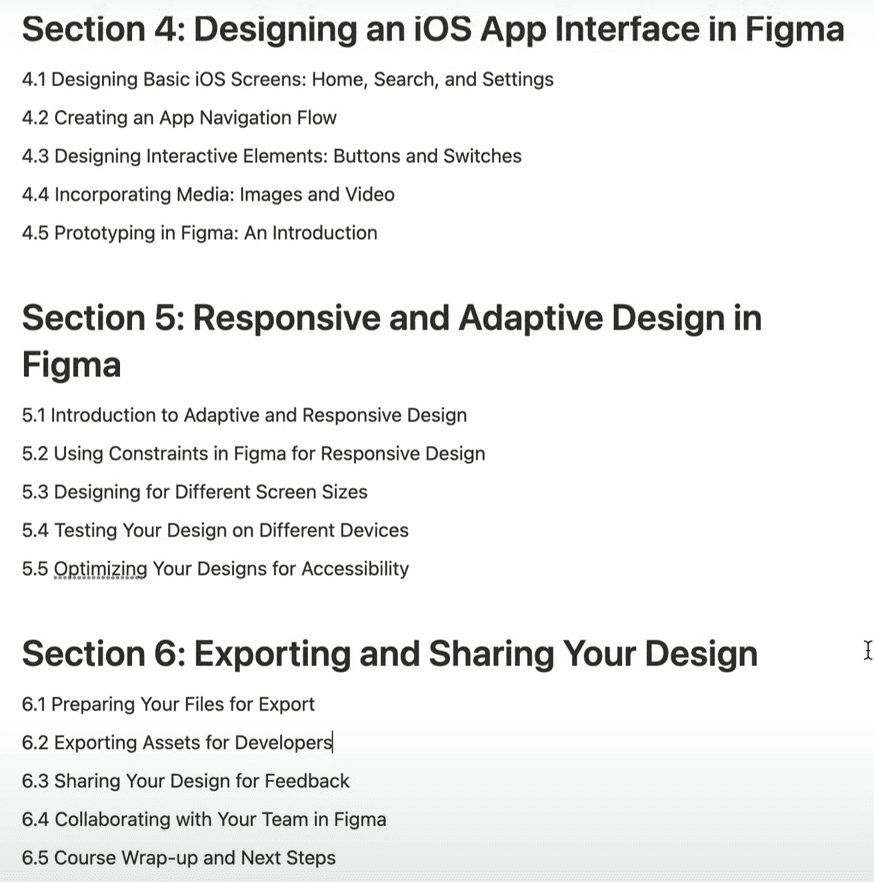 Section 4: Designing an iOS App Interface in Figma

4.1 Designing Basic iOS Screens: Home, Search, and Settings

4.2 Creating an App Navigation Flow

4.3 Designing Interactive Elements: Buttons and Switches

4.4 Incorporating Media: Images and Video

4.5 Prototyping in Figma: An Introduction

Section 5: Responsive and Adaptive Design in Figma

5.1 Introduction to Adaptive and Responsive Design

5.2 Using Constraints in Figma for Responsive Design

5.3 Designing for Different Screen Sizes

5.4 Testing Your Design on Different Devices

5.5 Optimizing Your Designs for Accessibility

Section 6: Exporting and Sharing Your Design

6.1 Preparing Your Files for Export

6.2 Exporting Assets for Developers

6.3 Sharing Your Design for Feedback

6.4 Collaborating with Your Team in Figma

6.5 Course Wrap-up and Next Steps